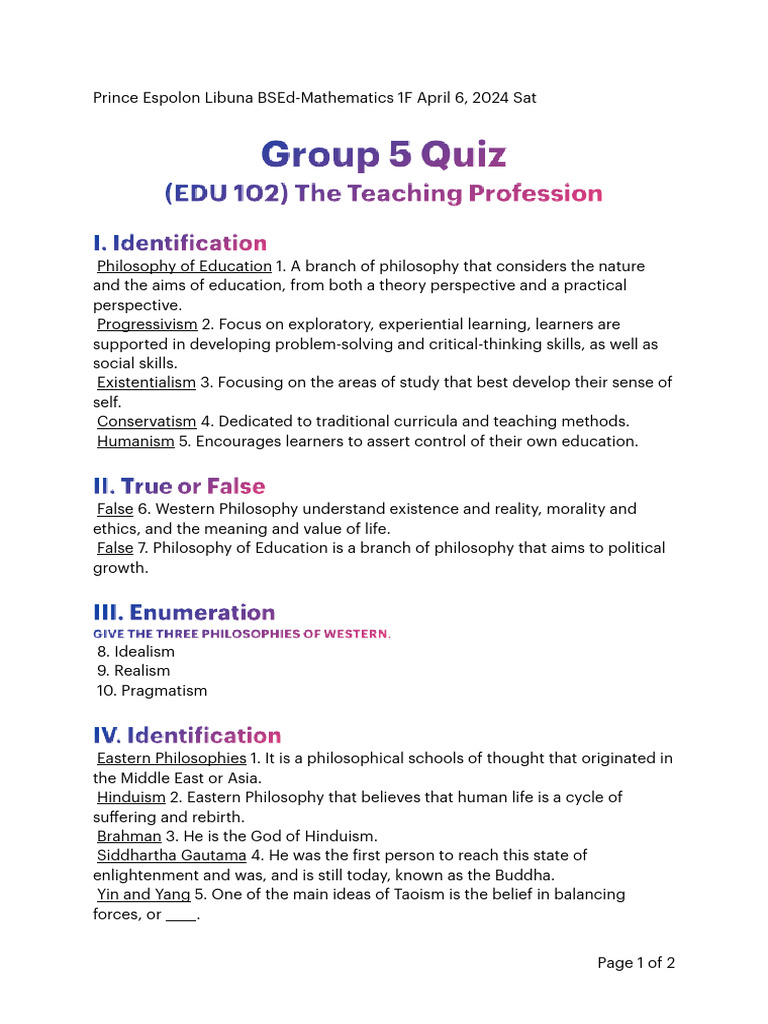 Prince Espolon Libuna BSEd-Mathematics 1F April 6, 2024 Sat

Group 5 Quiz
(EDU 102) The Teaching Profession

I. Identification
Philosophy of Education 1. A branch of philosophy that considers the nature and the aims of education, from both a theory perspective and a practical perspective.
Progressivism 2. Focus on exploratory, experiential learning, learners are supported in developing problem-solving and critical-thinking skills, as well as social skills.
Existentialism 3. Focusing on the areas of study that best develop their sense of self.
Conservatism 4. Dedicated to traditional curricula and teaching methods.
Humanism 5. Encourages learners to assert control of their own education.

II. True or False
False 6. Western Philosophy understand existence and reality, morality and ethics, and the meaning and value of life.
False 7. Philosophy of Education is a branch of philosophy that aims to political growth.

III. Enumeration
GIVE THE THREE PHILOSOPHIES OF WESTERN.
8. Idealism
9. Realism
10. Pragmatism

IV. Identification
Eastern Philosophies 1. It is a philosophical schools of thought that originated in the Middle East or Asia.
Hinduism 2. Eastern Philosophy that believes that human life is a cycle of suffering and rebirth.
Brahman 3. He is the God of Hinduism.
Siddhartha Gautama 4. He was the first person to reach this state of enlightenment and was, and is still today, known as the Buddha.
Yin and Yang 5. One of the main ideas of Taoism is the belief in balancing forces, or ____.

Page 1 of 2